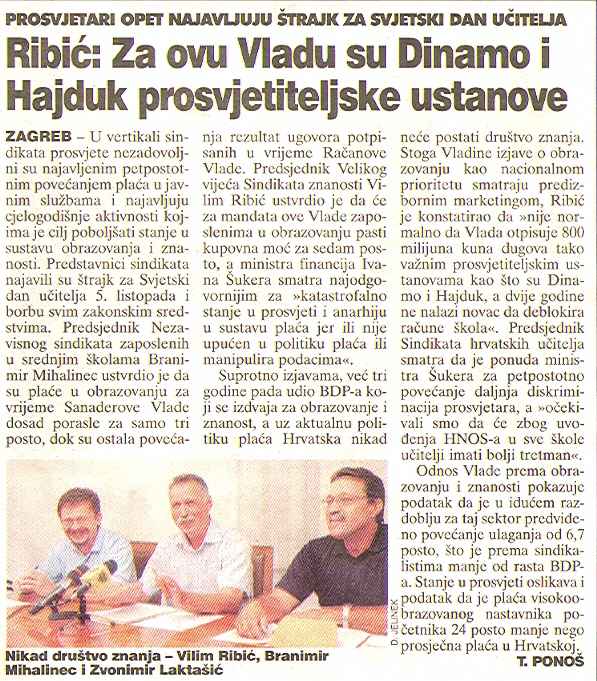 PROSVJETARI OPET NAJAVLJUJU ŠTRAJK ZA SVJETSKI DAN UČITELJA

Ribić: Za ovu Vladu su Dinamo i Hajduk prosvjetiteljske ustanove

ZAGREB – U vertikali sindikata prosvjete nezadovoljni su najavljenim petpostotnim povećanjem plaća u javnim službama i najavljuju cjelogodišnje aktivnosti kojima je cilj poboljšati stanje u sustavu obrazovanja i znanosti. Predstavnici sindikata najavili su štrajk za Svjetski dan učitelja 5. listopada i borbu svim zakonskim sredstvima. Predsjednik Nezavisnog sindikata zaposlenih u srednjim školama Branimir Mihalinec ustvrdio je da su plaće u obrazovanju za vrijeme Sanaderove Vlade dosad porasle za samo tri posto, dok su ostala povećanja rezultat ugovora potpisanih u vrijeme Račanove Vlade. Predsjednik Velikog vijeća Sindikata znanosti Vilim Ribić ustvrdio je da će za mandata ove Vlade zaposlenima u obrazovanju pasti kupovna moć za sedam posto, a ministra financija Ivana Šukera smatra najodgovornijim za »katastrofalno stanje u prosvjeti i anarhiju u sustavu plaća jer ili nije upućen u politiku plaća ili manipulira podacima«.

Suprotno izjavama, već tri godine pada udio BDP-a koji se izdvaja za obrazovanje i znanost, a uz aktualnu politiku plaća Hrvatska nikad neće postati društvo znanja. Stoga Vladine izjave o obrazovanju kao nacionalnom prioritetu smatraju predizbornim marketingom, Ribić je konstatirao da »nije normalno da Vlada otpisuje 800 milijuna kuna dugova tako važnim prosvjetiteljskim ustanovama kao što su Dinamo i Hajduk, a dvije godine ne nalazi novac da deblokira račune škola«. Predsjednik Sindikata hrvatskih učitelja smatra da je ponuda ministra Šukera za petpostotno povećanje daljnja diskriminacija prosvjetara, a »očekivali smo da će zbog uvođenja HNOS-a u sve škole učitelji imati bolji tretman«.

Odnos Vlade prema obrazovanju i znanosti pokazuje podatak da je u idućem razdoblju za taj sektor predviđeno povećanje ulaganja od 6,7 posto, što je prema sindikalistima manje od rasta BDP-a. Stanje u prosvjeti oslikava i podatak da je plaća visokoobrazovanog nastavnika početnika 24 posto manje nego prosječna plaća u Hrvatskoj.

T. PONOŠ

D. JELINEK

Nikad društvo znanja – Vilim Ribić, Branimir Mihalinec i Zvonimir Laktašić